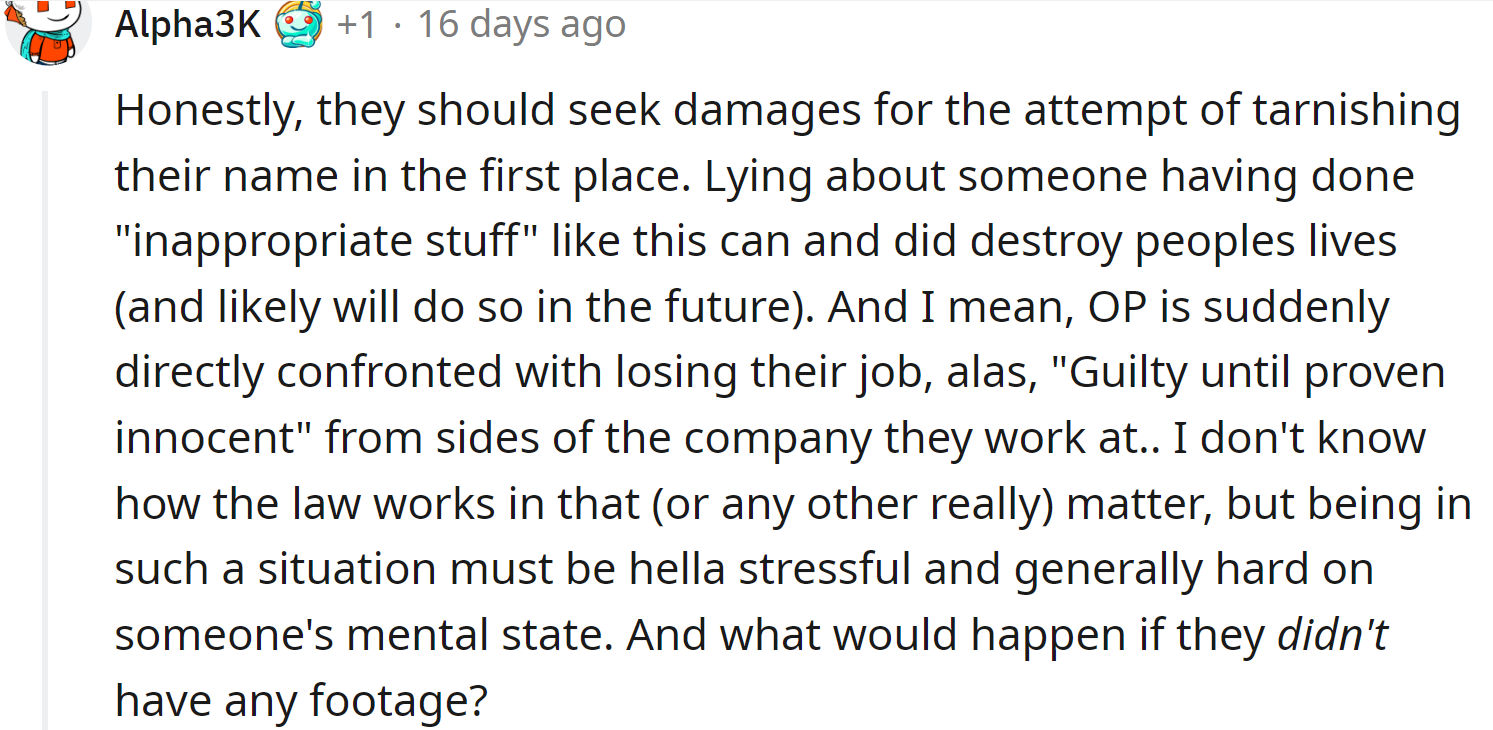 Alpha3K +1 · 16 days ago

Honestly, they should seek damages for the attempt of tarnishing their name in the first place. Lying about someone having done "inappropriate stuff" like this can and did destroy peoples lives (and likely will do so in the future). And I mean, OP is suddenly directly confronted with losing their job, alas, "Guilty until proven innocent" from sides of the company they work at.. I don't know how the law works in that (or any other really) matter, but being in such a situation must be hella stressful and generally hard on someone's mental state. And what would happen if they didn't have any footage?